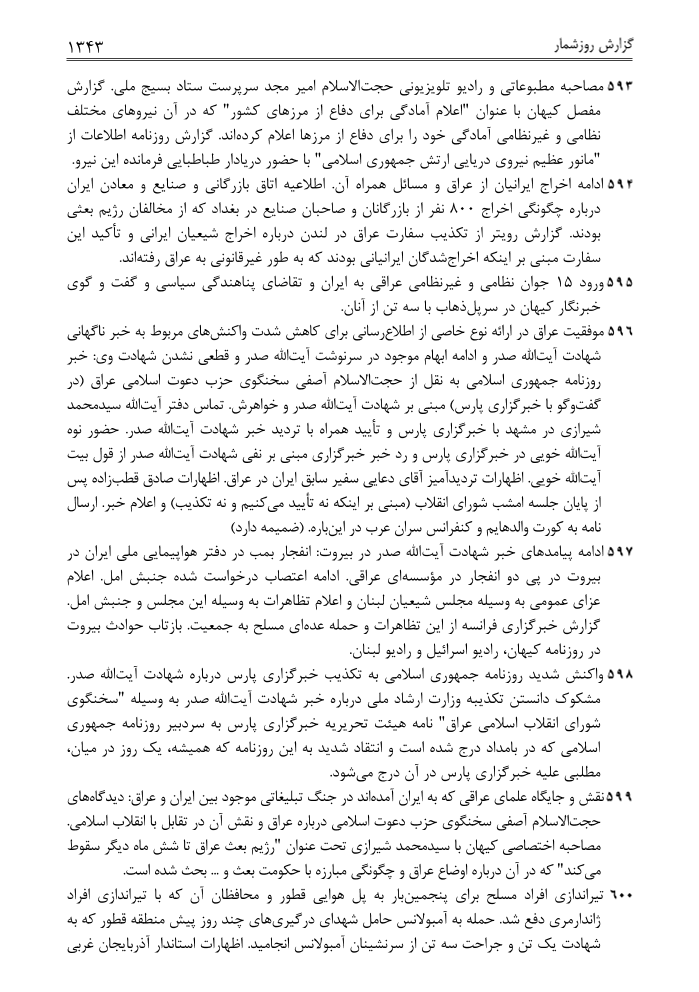 گزارش روزشمار ۱۳۴۳

۵۹۳ مصاحبه مطبوعاتی و رادیو تلویزیونی حجت‌الاسلام امیر مجد سرپرست ستاد بسیج ملی. گزارش مفصل کیهان با عنوان "اعلام آمادگی برای دفاع از مرزهای کشور" که در آن نیروهای مختلف نظامی و غیرنظامی آمادگی خود را برای دفاع از مرزها اعلام کرده‌اند. گزارش روزنامه اطلاعات از "مانور عظیم نیروی دریایی ارتش جمهوری اسلامی" با حضور دریادار طباطبایی فرمانده این نیرو.

۵۹۴ ادامه اخراج ایرانیان از عراق و مسائل همراه آن. اطلاعیه اتاق بازرگانی و صنایع و معادن ایران درباره چگونگی اخراج ۸۰۰ نفر از بازرگانان و صاحبان صنایع در بغداد که از مخالفان رژیم بعثی بودند. گزارش رویتر از تکذیب سفارت عراق در لندن درباره اخراج شیعیان ایرانی و تأکید این سفارت مبنی بر اینکه اخراج‌شدگان ایرانیانی بودند که به طور غیرقانونی به عراق رفته‌اند.

۵۹۵ ورود ۱۵ جوان نظامی و غیرنظامی عراقی به ایران و تقاضای پناهندگی سیاسی و گفت و گوی خبرنگار کیهان در سرپل‌ذهاب با سه تن از آنان.

۵۹۶ موفقیت عراق در ارائه نوع خاصی از اطلاع‌رسانی برای کاهش شدت واکنش‌های مربوط به خبر ناگهانی شهادت آیت‌الله صدر و ادامه ابهام موجود در سرنوشت آیت‌الله صدر و قطعی نشدن شهادت وی: خبر روزنامه جمهوری اسلامی به نقل از حجت‌الاسلام آصفی سخنگوی حزب دعوت اسلامی عراق (در گفت‌وگو با خبرگزاری پارس) مبنی بر شهادت آیت‌الله صدر و خواهرش. تماس دفتر آیت‌الله سیدمحمد شیرازی در مشهد با خبرگزاری پارس و تأیید همراه با تردید خبر شهادت آیت‌الله صدر. حضور نوه آیت‌الله خویی در خبرگزاری پارس و رد خبر خبرگزاری مبنی بر نفی شهادت آیت‌الله صدر از قول بیت آیت‌الله خویی. اظهارات تردیدآمیز آقای دعایی سفیر سابق ایران در عراق. اظهارات صادق قطب‌زاده پس از پایان جلسه امشب شورای انقلاب (مبنی بر اینکه نه تأیید می‌کنیم و نه تکذیب) و اعلام خبر. ارسال نامه به کورت والدهایم و کنفرانس سران عرب در این‌باره. (ضمیمه دارد)

۵۹۷ ادامه پیامدهای خبر شهادت آیت‌الله صدر در بیروت: انفجار بمب در دفتر هواپیمایی ملی ایران در بیروت در پی دو انفجار در مؤسسه‌ای عراقی. ادامه اعتصاب درخواست شده جنبش امل. اعلام عزای عمومی به وسیله مجلس شیعیان لبنان و اعلام تظاهرات به وسیله این مجلس و جنبش امل. گزارش خبرگزاری فرانسه از این تظاهرات و حمله عده‌ای مسلح به جمعیت. بازتاب حوادث بیروت در روزنامه کیهان، رادیو اسرائیل و رادیو لبنان.

۵۹۸ واکنش شدید روزنامه جمهوری اسلامی به تکذیب خبرگزاری پارس درباره شهادت آیت‌الله صدر. مشکوک دانستن تکذیبیه وزارت ارشاد ملی درباره خبر شهادت آیت‌الله صدر به وسیله "سخنگوی شورای انقلاب اسلامی عراق" نامه هیئت تحریریه خبرگزاری پارس به سردبیر روزنامه جمهوری اسلامی که در بامداد درج شده است و انتقاد شدید به این روزنامه که همیشه، یک روز در میان، مطلبی علیه خبرگزاری پارس در آن درج می‌شود.

۵۹۹ نقش و جایگاه علمای عراقی که به ایران آمده‌اند در جنگ تبلیغاتی موجود بین ایران و عراق: دیدگاه‌های حجت‌الاسلام آصفی سخنگوی حزب دعوت اسلامی درباره عراق و نقش آن در تقابل با انقلاب اسلامی. مصاحبه اختصاصی کیهان با سیدمحمد شیرازی تحت عنوان "رژیم بعث عراق تا شش ماه دیگر سقوط می‌کند" که در آن درباره اوضاع عراق و چگونگی مبارزه با حکومت بعث و ... بحث شده است.

۶۰۰ تیراندازی افراد مسلح برای پنجمین‌بار به پل هوایی قطور و محافظان آن که با تیراندازی افراد ژاندارمری دفع شد. حمله به آمبولانس حامل شهدای درگیری‌های چند روز پیش منطقه قطور که به شهادت یک تن و جراحت سه تن از سرنشینان آمبولانس انجامید. اظهارات استاندار آذربایجان غربی